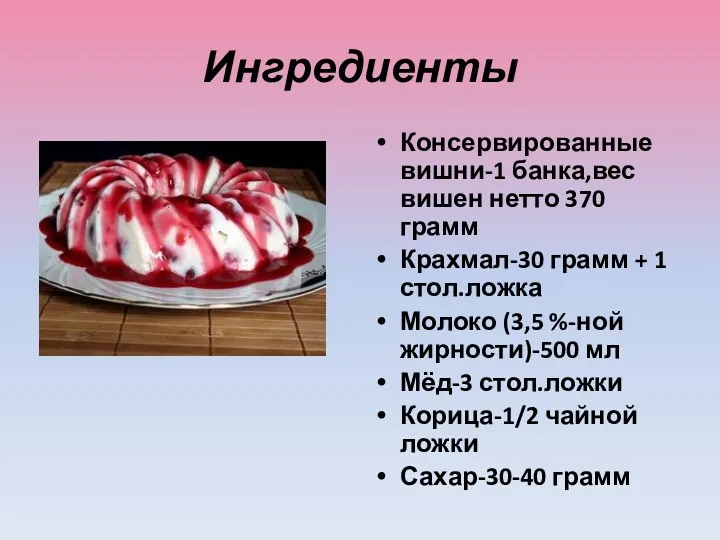 Ингредиенты

• Консервированные вишни-1 банка,вес вишен нетто 370 грамм
• Крахмал-30 грамм + 1 стол.ложка
• Молоко (3,5 %-ной жирности)-500 мл
• Мёд-3 стол.ложки
• Корица-1/2 чайной ложки
• Сахар-30-40 грамм